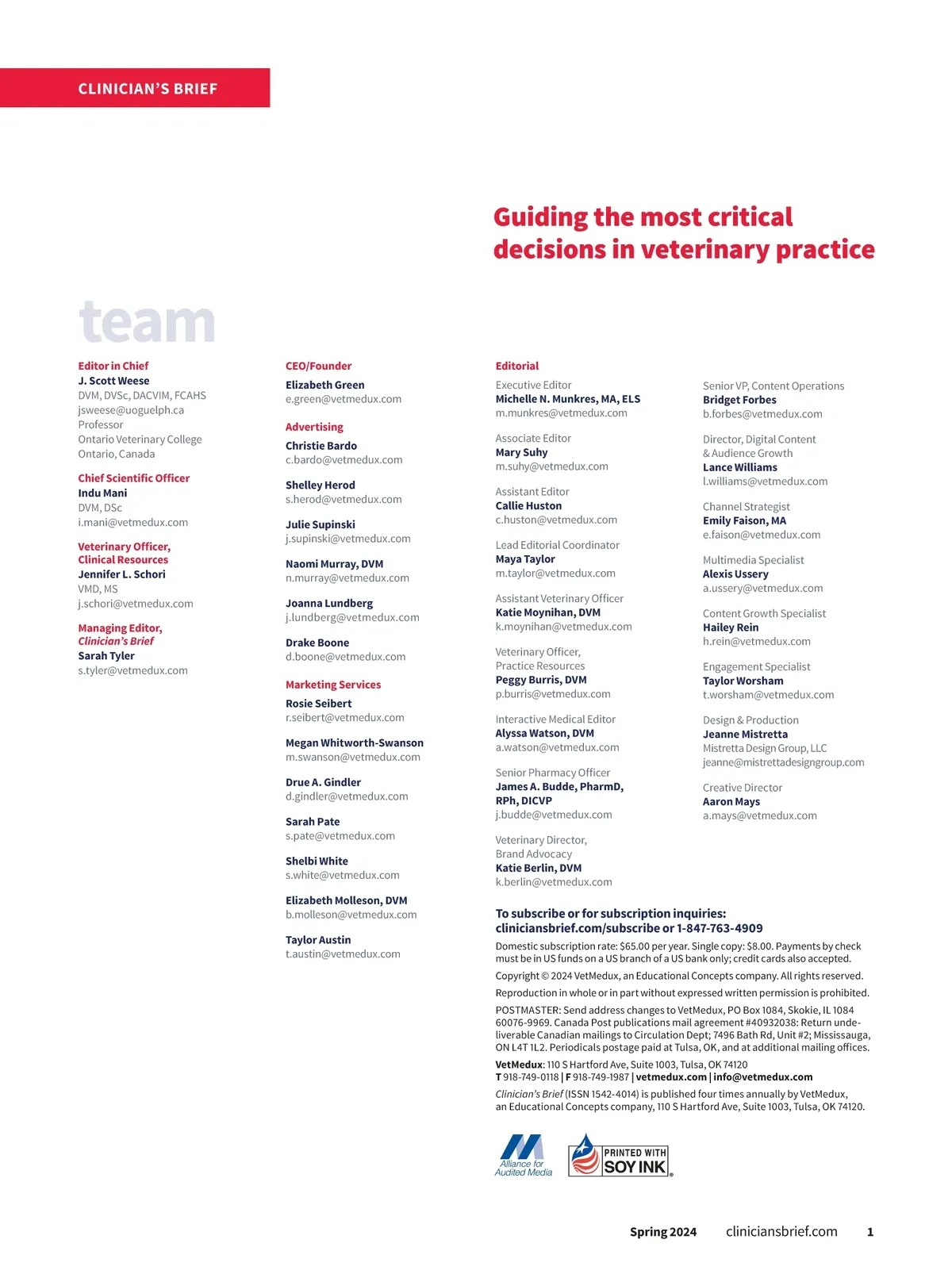 CLINICIAN'S BRIEF

Guiding the most critical decisions in veterinary practice

team

Editor in Chief
J. Scott Weese
DVM, DVSc, DACVIM, FCAHS
jsweese@uoguelph.ca
Professor
Ontario Veterinary College
Ontario, Canada

Chief Scientific Officer
Indu Mani
DVM, DSc
i.mani@vetmedux.com

Veterinary Officer, Clinical Resources
Jennifer L. Schori
VMD, MS
j.schori@vetmedux.com

Managing Editor, Clinician's Brief
Sarah Tyler
s.tyler@vetmedux.com

CEO/Founder
Elizabeth Green
e.green@vetmedux.com

Advertising
Christie Bardo
c.bardo@vetmedux.com

Shelley Herod
s.herod@vetmedux.com

Julie Supinski
j.supinski@vetmedux.com

Naomi Murray, DVM
n.murray@vetmedux.com

Joanna Lundberg
j.lundberg@vetmedux.com

Drake Boone
d.boone@vetmedux.com

Marketing Services
Rosie Seibert
r.seibert@vetmedux.com

Megan Whitworth-Swanson
m.swanson@vetmedux.com

Drue A. Gindler
d.gindler@vetmedux.com

Sarah Pate
s.pate@vetmedux.com

Shelbi White
s.white@vetmedux.com

Elizabeth Molleson, DVM
b.molleson@vetmedux.com

Taylor Austin
t.austin@vetmedux.com

Editorial
Executive Editor
Michelle N. Munkres, MA, ELS
m.munkres@vetmedux.com

Associate Editor
Mary Suhy
m.suhy@vetmedux.com

Assistant Editor
Callie Huston
c.huston@vetmedux.com

Lead Editorial Coordinator
Maya Taylor
m.taylor@vetmedux.com

Assistant Veterinary Officer
Katie Moynihan, DVM
k.moynihan@vetmedux.com

Veterinary Officer, Practice Resources
Peggy Burris, DVM
p.burris@vetmedux.com

Interactive Medical Editor
Alyssa Watson, DVM
a.watson@vetmedux.com

Senior Pharmacy Officer
James A. Budde, PharmD, RPh, DICVP
j.budde@vetmedux.com

Veterinary Director, Brand Advocacy
Katie Berlin, DVM
k.berlin@vetmedux.com

Senior VP, Content Operations
Bridget Forbes
b.forbes@vetmedux.com

Director, Digital Content & Audience Growth
Lance Williams
l.williams@vetmedux.com

Channel Strategist
Emily Faison, MA
e.faison@vetmedux.com

Multimedia Specialist
Alexis Ussery
a.ussery@vetmedux.com

Content Growth Specialist
Hailey Rein
h.rein@vetmedux.com

Engagement Specialist
Taylor Worsham
t.worsham@vetmedux.com

Design & Production
Jeanne Mistretta
Mistretta Design Group, LLC
jeanne@mistrettadesigngroup.com

Creative Director
Aaron Mays
a.mays@vetmedux.com

To subscribe or for subscription inquiries:
cliniciansbrief.com/subscribe or 1-847-763-4909

Domestic subscription rate: $65.00 per year. Single copy: $8.00. Payments by check must be in US funds on a US branch of a US bank only; credit cards also accepted.

Copyright © 2024 VetMedux, an Educational Concepts company. All rights reserved.

Reproduction in whole or in part without expressed written permission is prohibited.

POSTMASTER: Send address changes to VetMedux, PO Box 1084, Skokie, IL 1084 60076-9969. Canada Post publications mail agreement #40932038: Return undeliverable Canadian mailings to Circulation Dept; 7496 Bath Rd, Unit #2; Mississauga, ON L4T 1L2. Periodicals postage paid at Tulsa, OK, and at additional mailing offices.

VetMedux: 110 S Hartford Ave, Suite 1003, Tulsa, OK 74120
T 918-749-0118 | F 918-749-1987 | vetmedux.com | info@vetmedux.com

Clinician's Brief (ISSN 1542-4014) is published four times annually by VetMedux, an Educational Concepts company, 110 S Hartford Ave, Suite 1003, Tulsa, OK 74120.

Alliance for Audited Media

PRINTED WITH SOY INK

Spring 2024 cliniciansbrief.com 1